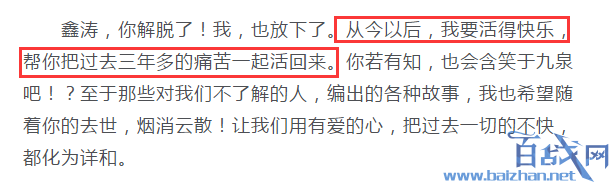 鑫涛，你解脱了！我，也放下了。从今以后，我要活得快乐，帮你把过去三年多的痛苦一起活回来。你若有知，也会含笑于九泉吧！？至于那些对我们不了解的人，编出的各种故事，我也希望随着你的去世，烟消云散！让我们用有爱的心，把过去一切的不快，都化为详和。

百战网
www.baizhan.net